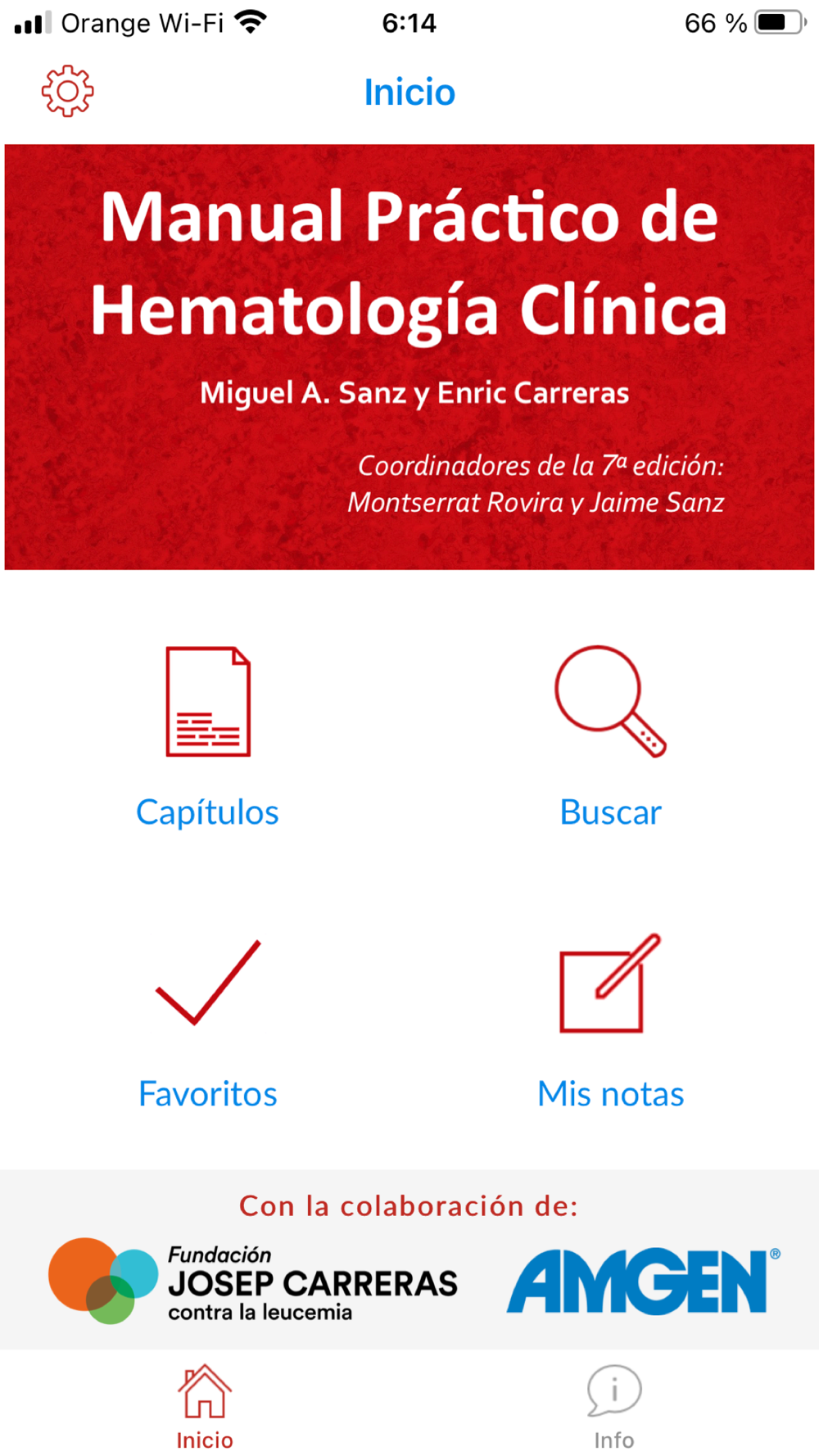 Orange Wi-Fi 6:14 66 %

Inicio

Manual Práctico de Hematología Clínica

Miguel A. Sanz y Enric Carreras

Coordinadores de la 7ª edición:
Montserrat Rovira y Jaime Sanz

Capítulos

Buscar

Favoritos

Mis notas

Con la colaboración de:

Fundación
JOSEP CARRERAS
contra la leucemia

AMGEN®

Inicio

Info